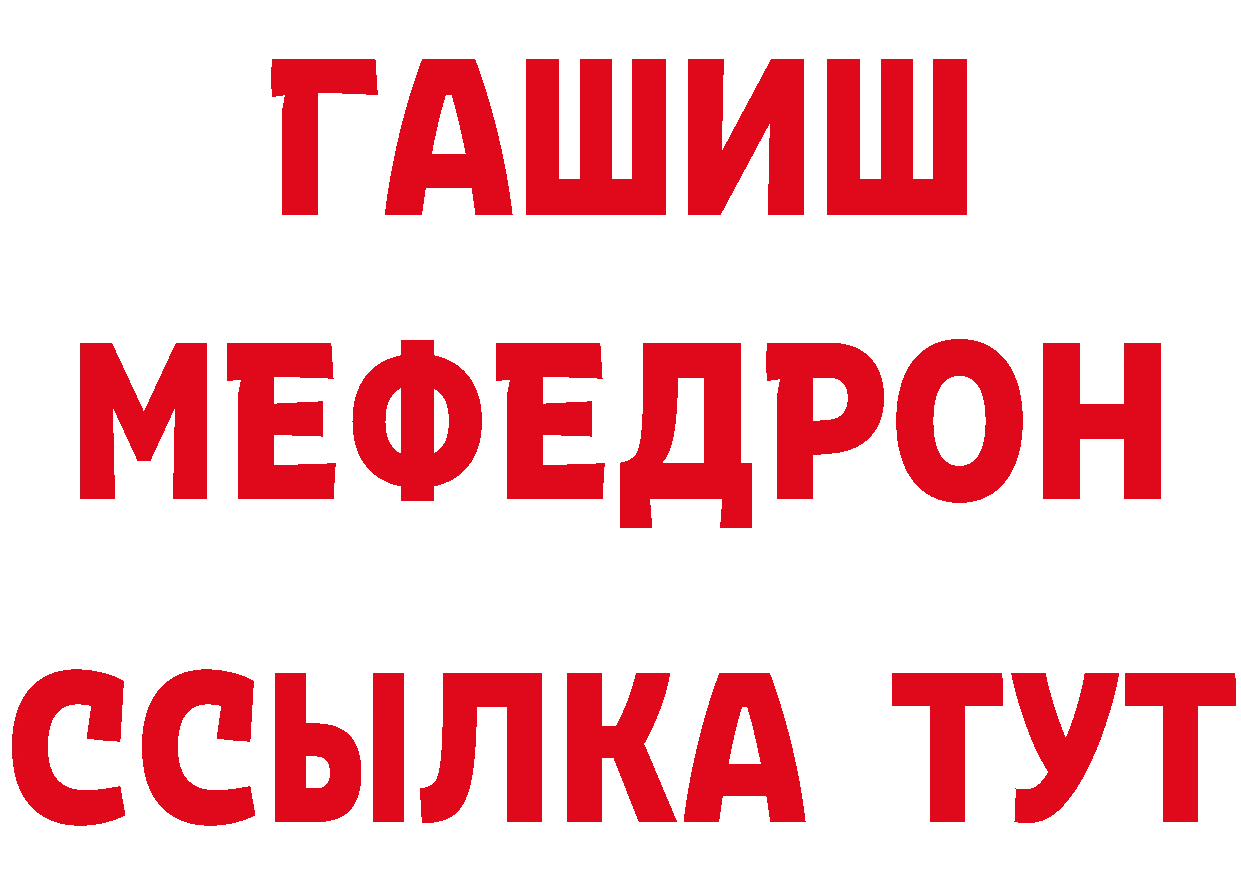 ГАШИШ
МЕФЕДРОН
ССЫЛКА ТУТ